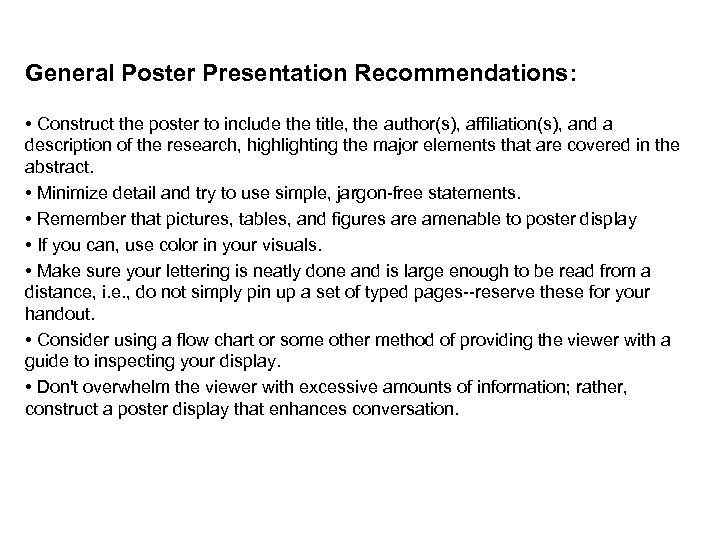 General Poster Presentation Recommendations:

• Construct the poster to include the title, the author(s), affiliation(s), and a description of the research, highlighting the major elements that are covered in the abstract.

• Minimize detail and try to use simple, jargon-free statements.

• Remember that pictures, tables, and figures are amenable to poster display

• If you can, use color in your visuals.

• Make sure your lettering is neatly done and is large enough to be read from a distance, i.e., do not simply pin up a set of typed pages--reserve these for your handout.

• Consider using a flow chart or some other method of providing the viewer with a guide to inspecting your display.

• Don't overwhelm the viewer with excessive amounts of information; rather, construct a poster display that enhances conversation.